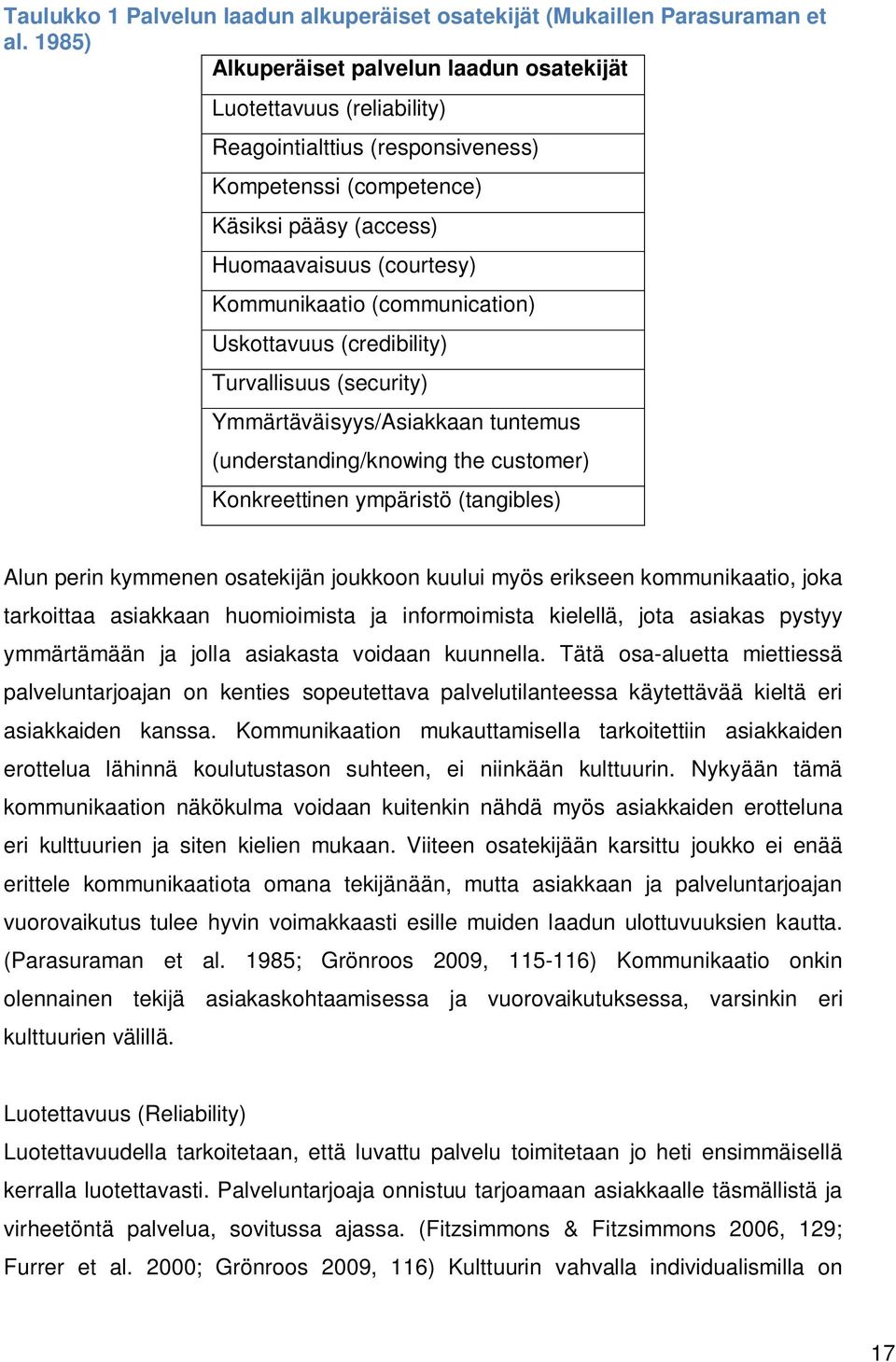 Taulukko 1 Palvelun laadun alkuperäiset osatekijät (Mukaillen Parasuraman et al. 1985)

| Alkuperäiset palvelun laadun osatekijät |
|---|
| Luotettavuus (reliability) |
| Reagointialttius (responsiveness) |
| Kompetenssi (competence) |
| Käsiksi pääsy (access) |
| Huomaavaisuus (courtesy) |
| Kommunikaatio (communication) |
| Uskottavuus (credibility) |
| Turvallisuus (security) |
| Ymmärtäväisyys/Asiakkaan tuntemus (understanding/knowing the customer) |
| Konkreettinen ympäristö (tangibles) |

Alun perin kymmenen osatekijän joukkoon kuului myös erikseen kommunikaatio, joka tarkoittaa asiakkaan huomioimista ja informoimista kielellä, jota asiakas pystyy ymmärtämään ja jolla asiakasta voidaan kuunnella. Tätä osa-aluetta miettiessä palveluntarjoajan on kenties sopeutettava palvelutilanteessa käytettävää kieltä eri asiakkaiden kanssa. Kommunikaation mukauttamisella tarkoitettiin asiakkaiden erottelua lähinnä koulutustason suhteen, ei niinkään kulttuurin. Nykyään tämä kommunikaation näkökulma voidaan kuitenkin nähdä myös asiakkaiden erotteluna eri kulttuurien ja siten kielien mukaan. Viiteen osatekijään karsittu joukko ei enää erittele kommunikaatiota omana tekijänään, mutta asiakkaan ja palveluntarjoajan vuorovaikutus tulee hyvin voimakkaasti esille muiden laadun ulottuvuuksien kautta. (Parasuraman et al. 1985; Grönroos 2009, 115-116) Kommunikaatio onkin olennainen tekijä asiakaskohtaamisessa ja vuorovaikutuksessa, varsinkin eri kulttuurien välillä.

Luotettavuus (Reliability)
Luotettavuudella tarkoitetaan, että luvattu palvelu toimitetaan jo heti ensimmäisellä kerralla luotettavasti. Palveluntarjoaja onnistuu tarjoamaan asiakkaalle täsmällistä ja virheetöntä palvelua, sovitussa ajassa. (Fitzsimmons & Fitzsimmons 2006, 129; Furrer et al. 2000; Grönroos 2009, 116) Kulttuurin vahvalla individualismilla on

17